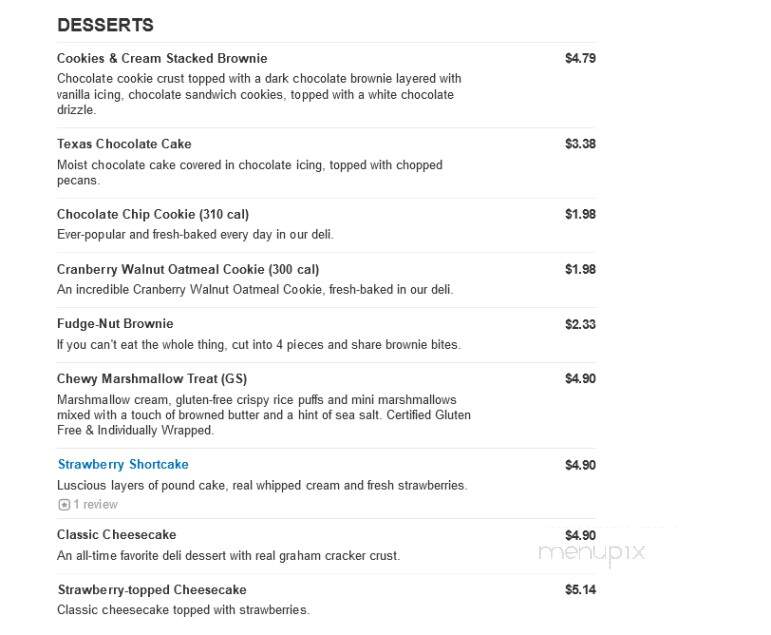 DESSERTS

Cookies & Cream Stacked Brownie $4.79
Chocolate cookie crust topped with a dark chocolate brownie layered with vanilla icing, chocolate sandwich cookies, topped with a white chocolate drizzle.

Texas Chocolate Cake $3.38
Moist chocolate cake covered in chocolate icing, topped with chopped pecans.

Chocolate Chip Cookie (310 cal) $1.98
Ever-popular and fresh-baked every day in our deli.

Cranberry Walnut Oatmeal Cookie (300 cal) $1.98
An incredible Cranberry Walnut Oatmeal Cookie, fresh-baked in our deli.

Fudge-Nut Brownie $2.33
If you can't eat the whole thing, cut into 4 pieces and share brownie bites.

Chewy Marshmallow Treat (GS) $4.90
Marshmallow cream, gluten-free crispy rice puffs and mini marshmallows mixed with a touch of browned butter and a hint of sea salt. Certified Gluten Free & Individually Wrapped.

Strawberry Shortcake $4.90
Luscious layers of pound cake, real whipped cream and fresh strawberries.
1 review

Classic Cheesecake $4.90
An all-time favorite deli dessert with real graham cracker crust.

menupix

Strawberry-topped Cheesecake $5.14
Classic cheesecake topped with strawberries.